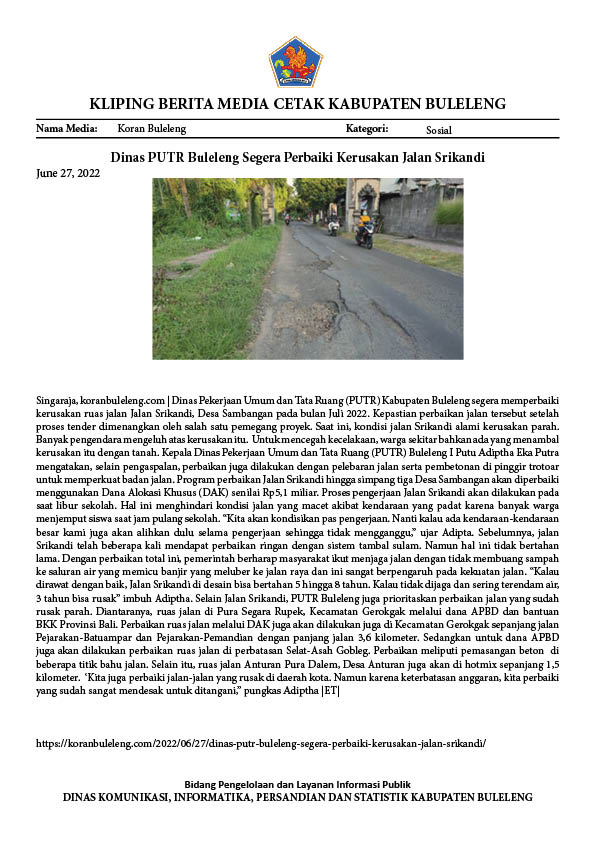 KLIPING BERITA MEDIA CETAK KABUPATEN BULELENG

Nama Media: Koran Buleleng Kategori: Sosial

Dinas PUTR Buleleng Segera Perbaiki Kerusakan Jalan Srikandi

June 27, 2022

Singaraja, koranbuleleng.com | Dinas Pekerjaan Umum dan Tata Ruang (PUTR) Kabupaten Buleleng segera memperbaiki kerusakan ruas jalan Jalan Srikandi, Desa Sambangan pada bulan Juli 2022. Kepastian perbaikan jalan tersebut setelah proses tender dimenangkan oleh salah satu pemegang proyek. Saat ini, kondisi jalan Srikandi alami kerusakan parah. Banyak pengendara mengeluh atas kerusakan itu. Untuk mencegah kecelakaan, warga sekitar bahkan ada yang menambal kerusakan itu dengan tanah. Kepala Dinas Pekerjaan Umum dan Tata Ruang (PUTR) Buleleng I Putu Adiptha Eka Putra mengatakan, selain pengaspalan, perbaikan juga dilakukan dengan pelebaran jalan serta pembetonan di pinggir trotoar untuk memperkuat badan jalan. Program perbaikan Jalan Srikandi hingga simpang tiga Desa Sambangan akan diperbaiki menggunakan Dana Alokasi Khusus (DAK) senilai Rp5,1 miliar. Proses pengerjaan Jalan Srikandi akan dilakukan pada saat libur sekolah. Hal ini menghindari kondisi jalan yang macet akibat kendaraan yang padat karena banyak warga menjemput siswa saat jam pulang sekolah. "Kita akan kondisikan pas pengerjaan. Nanti kalau ada kendaraan-kendaraan besar kami juga akan alihkan dulu selama pengerjaan sehingga tidak mengganggu," ujar Adipta. Sebelumnya, jalan Srikandi telah beberapa kali mendapat perbaikan ringan dengan sistem tambal sulam. Namun hal ini tidak bertahan lama. Dengan perbaikan total ini, pemerintah berharap masyarakat ikut menjaga jalan dengan tidak membuang sampah ke saluran air yang memicu banjir yang meluber ke jalan raya dan ini sangat berpengaruh pada kekuatan jalan. "Kalau dirawat dengan baik, Jalan Srikandi di desain bisa bertahan 5 hingga 8 tahun. Kalau tidak dijaga dan sering terendam air, 3 tahun bisa rusak" imbuh Adiptha. Selain Jalan Srikandi, PUTR Buleleng juga prioritaskan perbaikan jalan yang sudah rusak parah. Diantaranya, ruas jalan di Pura Segara Rupek, Kecamatan Gerokgak melalui dana APBD dan bantuan BKK Provinsi Bali. Perbaikan ruas jalan melalui DAK juga akan dilakukan juga di Kecamatan Gerokgak sepanjang jalan Pejarakan-Batuampar dan Pejarakan-Pemandian dengan panjang jalan 3,6 kilometer. Sedangkan untuk dana APBD juga akan dilakukan perbaikan ruas jalan di perbatasan Selat-Asah Gobleg. Perbaikan meliputi pemasangan beton di beberapa titik bahu jalan. Selain itu, ruas jalan Anturan Pura Dalem, Desa Anturan juga akan di hotmix sepanjang 1,5 kilometer. 'Kita juga perbaiki jalan-jalan yang rusak di daerah kota. Namun karena keterbatasan anggaran, kita perbaiki yang sudah sangat mendesak untuk ditangani," pungkas Adiptha |ET|

https://koranbuleleng.com/2022/06/27/dinas-putr-buleleng-segera-perbaiki-kerusakan-jalan-srikandi/

Bidang Pengelolaan dan Layanan Informasi Publik
DINAS KOMUNIKASI, INFORMATIKA, PERSANDIAN DAN STATISTIK KABUPATEN BULELENG